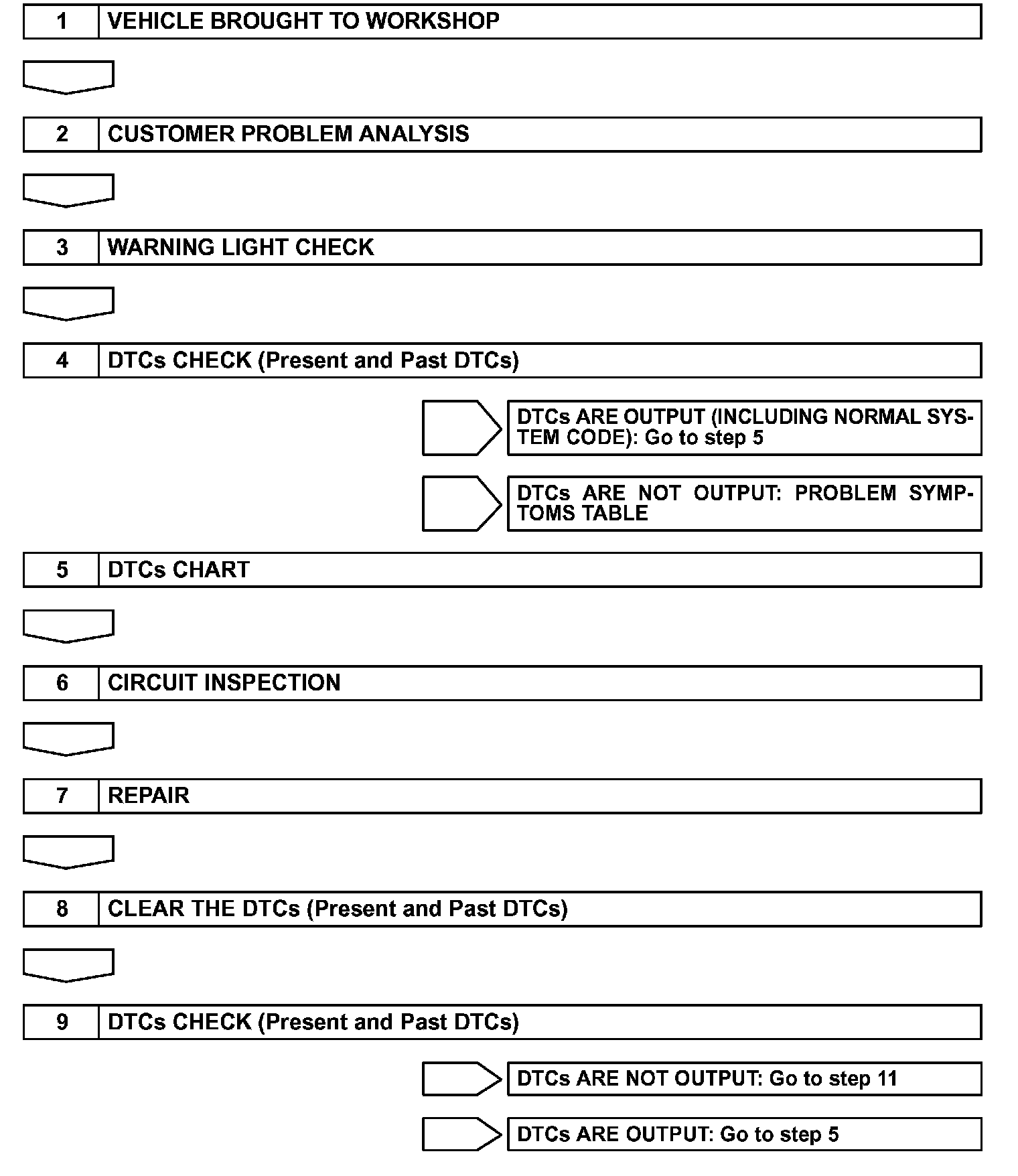 1 VEHICLE BROUGHT TO WORKSHOP

2 CUSTOMER PROBLEM ANALYSIS

3 WARNING LIGHT CHECK

4 DTCs CHECK (Present and Past DTCs)

DTCs ARE OUTPUT (INCLUDING NORMAL SYSTEM CODE): Go to step 5

DTCs ARE NOT OUTPUT: PROBLEM SYMPTOMS TABLE

5 DTCs CHART

6 CIRCUIT INSPECTION

7 REPAIR

8 CLEAR THE DTCs (Present and Past DTCs)

9 DTCs CHECK (Present and Past DTCs)

DTCs ARE NOT OUTPUT: Go to step 11

DTCs ARE OUTPUT: Go to step 5